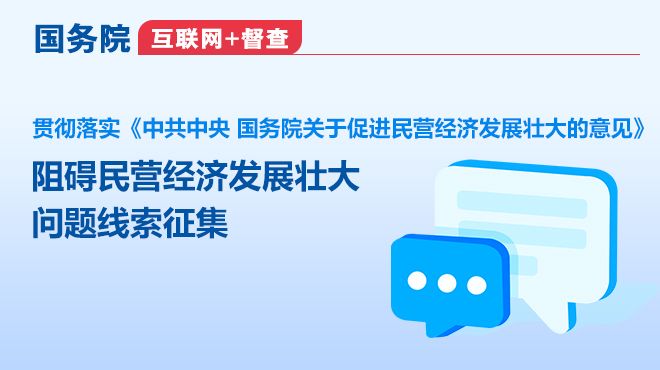 国务院 互联网+督查

贯彻落实《中共中央 国务院关于促进民营经济发展壮大的意见》

阻碍民营经济发展壮大
问题线索征集